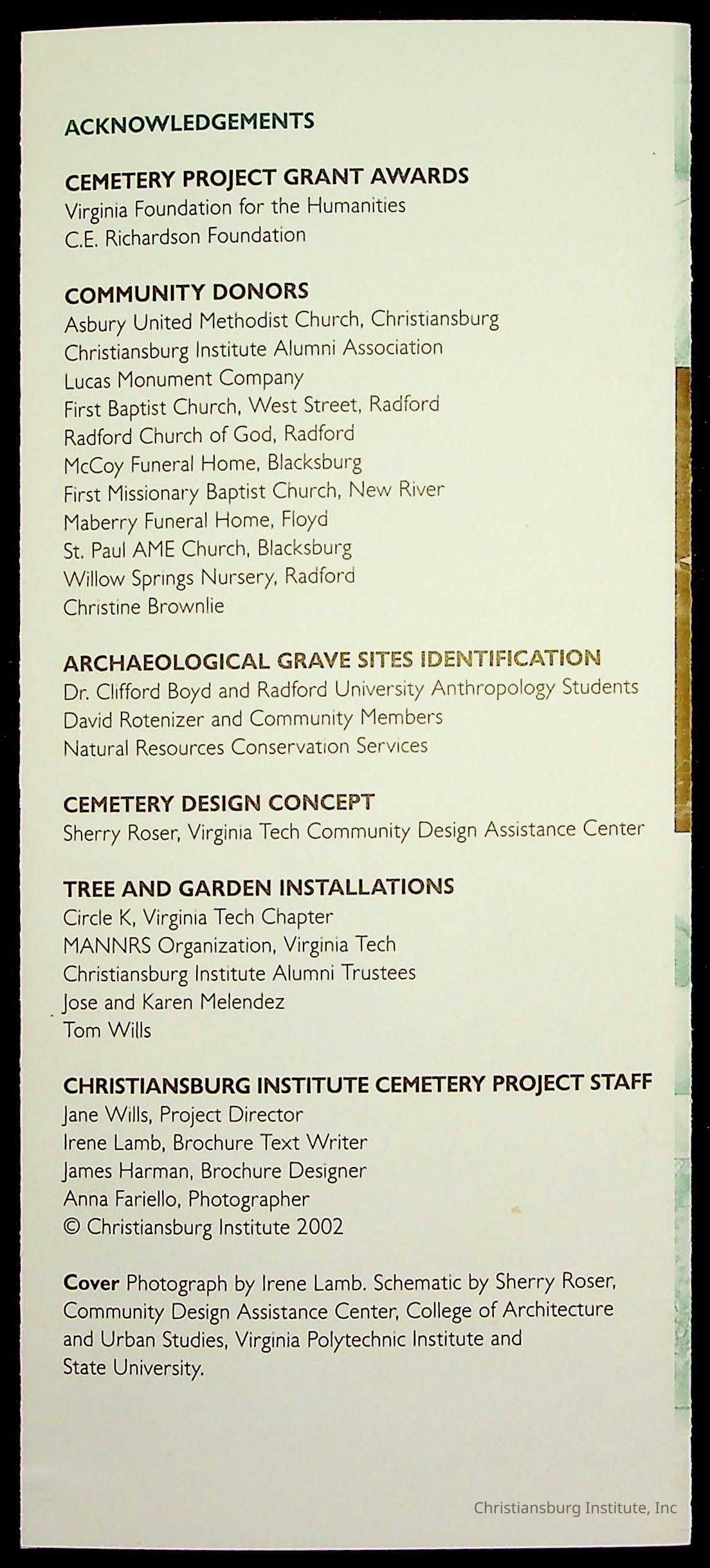 ACKNOWLEDGEMENTS

CEMETERY PROJECT GRANT AWARDS
Virginia Foundation for the Humanities
C.E. Richardson Foundation

COMMUNITY DONORS
Asbury United Methodist Church, Christiansburg
Christiansburg Institute Alumni Association
Lucas Monument Company
First Baptist Church, West Street, Radford
Radford Church of God, Radford
McCoy Funeral Home, Blacksburg
First Missionary Baptist Church, New River
Maberry Funeral Home, Floyd
St. Paul AME Church, Blacksburg
Willow Springs Nursery, Radford
Christine Brownlie

ARCHAEOLOGICAL GRAVE SITES IDENTIFICATION
Dr. Clifford Boyd and Radford University Anthropology Students
David Rotenizer and Community Members
Natural Resources Conservation Services

CEMETERY DESIGN CONCEPT
Sherry Roser, Virginia Tech Community Design Assistance Center

TREE AND GARDEN INSTALLATIONS
Circle K, Virginia Tech Chapter
MANNRS Organization, Virginia Tech
Christiansburg Institute Alumni Trustees
Jose and Karen Melendez
Tom Wills

CHRISTIANSBURG INSTITUTE CEMETERY PROJECT STAFF
Jane Wills, Project Director
Irene Lamb, Brochure Text Writer
James Harman, Brochure Designer
Anna Fariello, Photographer
© Christiansburg Institute 2002

Cover Photograph by Irene Lamb. Schematic by Sherry Roser, Community Design Assistance Center, College of Architecture and Urban Studies, Virginia Polytechnic Institute and State University.

Christiansburg Institute, Inc